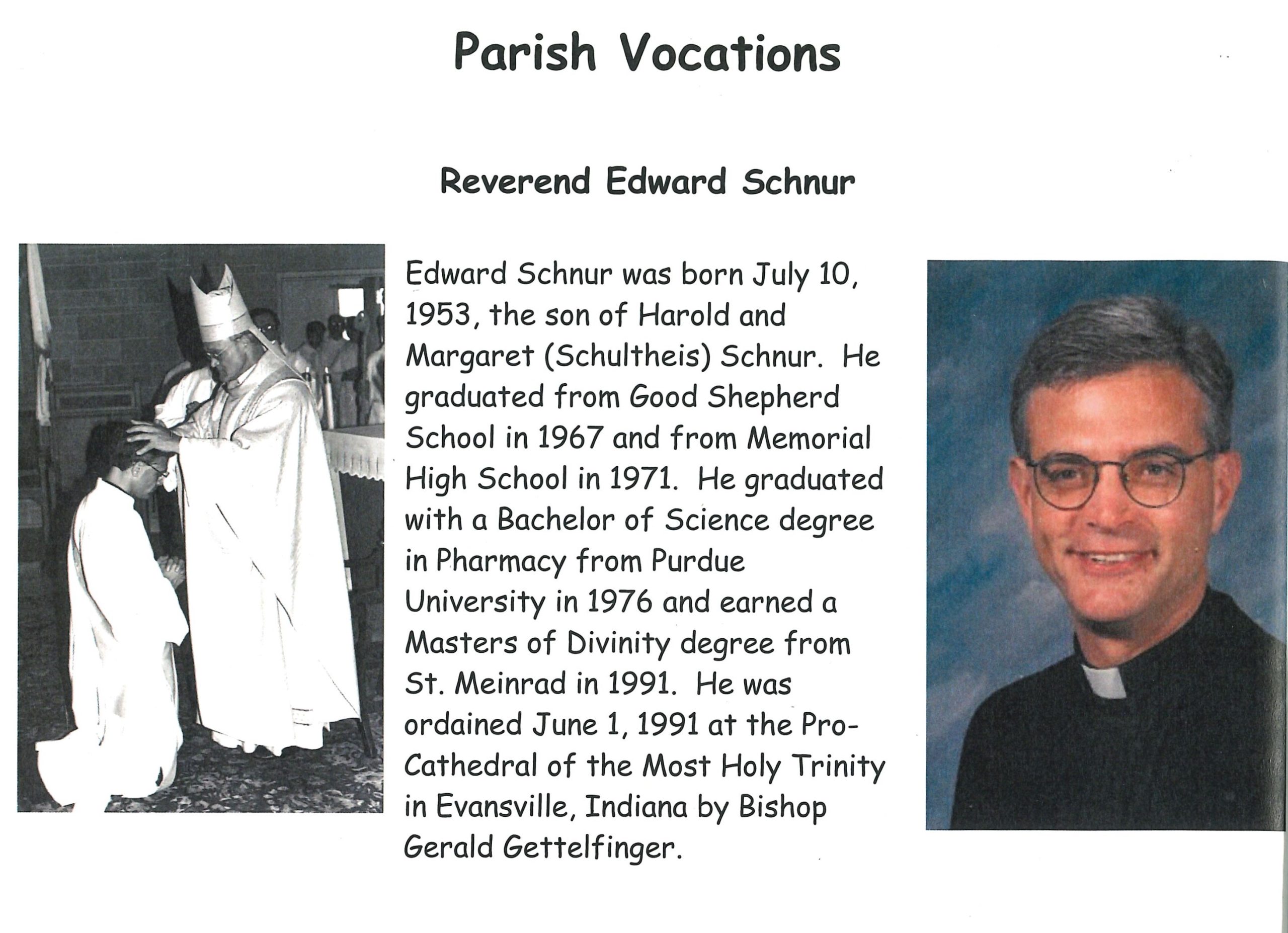 Parish Vocations

Reverend Edward Schnur

Edward Schnur was born July 10, 1953, the son of Harold and Margaret (Schultheis) Schnur. He graduated from Good Shepherd School in 1967 and from Memorial High School in 1971. He graduated with a Bachelor of Science degree in Pharmacy from Purdue University in 1976 and earned a Masters of Divinity degree from St. Meinrad in 1991. He was ordained June 1, 1991 at the Pro-Cathedral of the Most Holy Trinity in Evansville, Indiana by Bishop Gerald Gettelfinger.